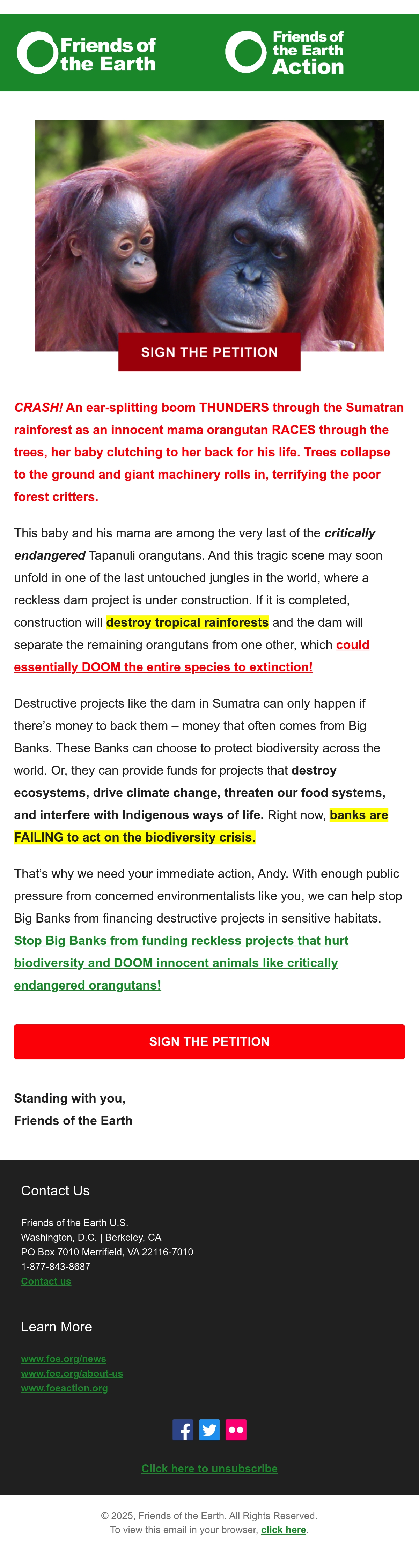 Friends of the Earth

Friends of the Earth Action

SIGN THE PETITION

CRASH! An ear-splitting boom THUNDERS through the Sumatran rainforest as an innocent mama orangutan RACES through the trees, her baby clutching to her back for his life. Trees collapse to the ground and giant machinery rolls in, terrifying the poor forest critters.

This baby and his mama are among the very last of the critically endangered Tapanuli orangutans. And this tragic scene may soon unfold in one of the last untouched jungles in the world, where a reckless dam project is under construction. If it is completed, construction will destroy tropical rainforests and the dam will separate the remaining orangutans from one other, which could essentially DOOM the entire species to extinction!

Destructive projects like the dam in Sumatra can only happen if there's money to back them – money that often comes from Big Banks. These Banks can choose to protect biodiversity across the world. Or, they can provide funds for projects that destroy ecosystems, drive climate change, threaten our food systems, and interfere with Indigenous ways of life. Right now, banks are FAILING to act on the biodiversity crisis.

That's why we need your immediate action, Andy. With enough public pressure from concerned environmentalists like you, we can help stop Big Banks from financing destructive projects in sensitive habitats. Stop Big Banks from funding reckless projects that hurt biodiversity and DOOM innocent animals like critically endangered orangutans!

SIGN THE PETITION

Standing with you,
Friends of the Earth

Contact Us

Friends of the Earth U.S.
Washington, D.C. | Berkeley, CA
PO Box 7010 Merrifield, VA 22116-7010
1-877-843-8687
Contact us

Learn More

www.foe.org/news
www.foe.org/about-us
www.foeaction.org

Click here to unsubscribe

© 2025, Friends of the Earth. All Rights Reserved.
To view this email in your browser, click here.